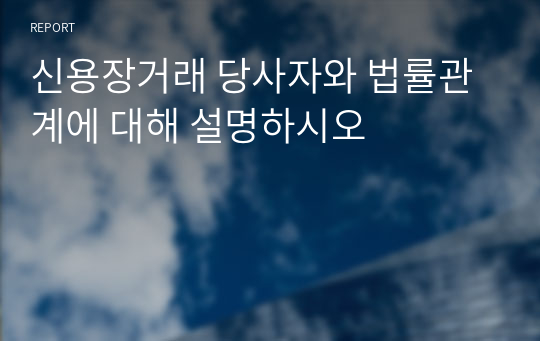 REPORT

신용장거래 당사자와 법률관계에 대해 설명하시오